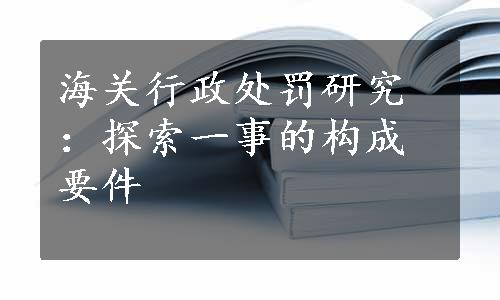 海关行政处罚研究：探索一事的构成要件